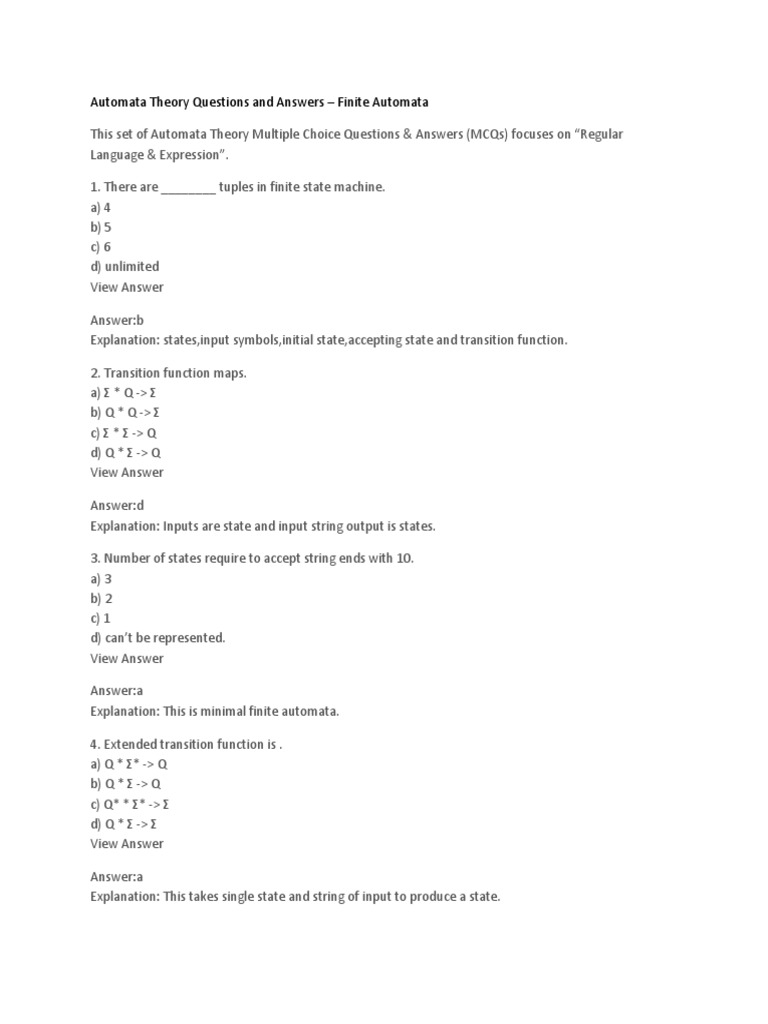 Automata Theory Questions and Answers – Finite Automata

This set of Automata Theory Multiple Choice Questions & Answers (MCQs) focuses on "Regular Language & Expression".

1. There are ________ tuples in finite state machine.
a) 4
b) 5
c) 6
d) unlimited
View Answer

Answer:b
Explanation: states,input symbols,initial state,accepting state and transition function.

2. Transition function maps.
a) Σ * Q -> Σ
b) Q * Q -> Σ
c) Σ * Σ -> Q
d) Q * Σ -> Q
View Answer

Answer:d
Explanation: Inputs are state and input string output is states.

3. Number of states require to accept string ends with 10.
a) 3
b) 2
c) 1
d) can't be represented.
View Answer

Answer:a
Explanation: This is minimal finite automata.

4. Extended transition function is .
a) Q * Σ* -> Q
b) Q * Σ -> Q
c) Q* * Σ* -> Σ
d) Q * Σ -> Σ
View Answer

Answer:a
Explanation: This takes single state and string of input to produce a state.